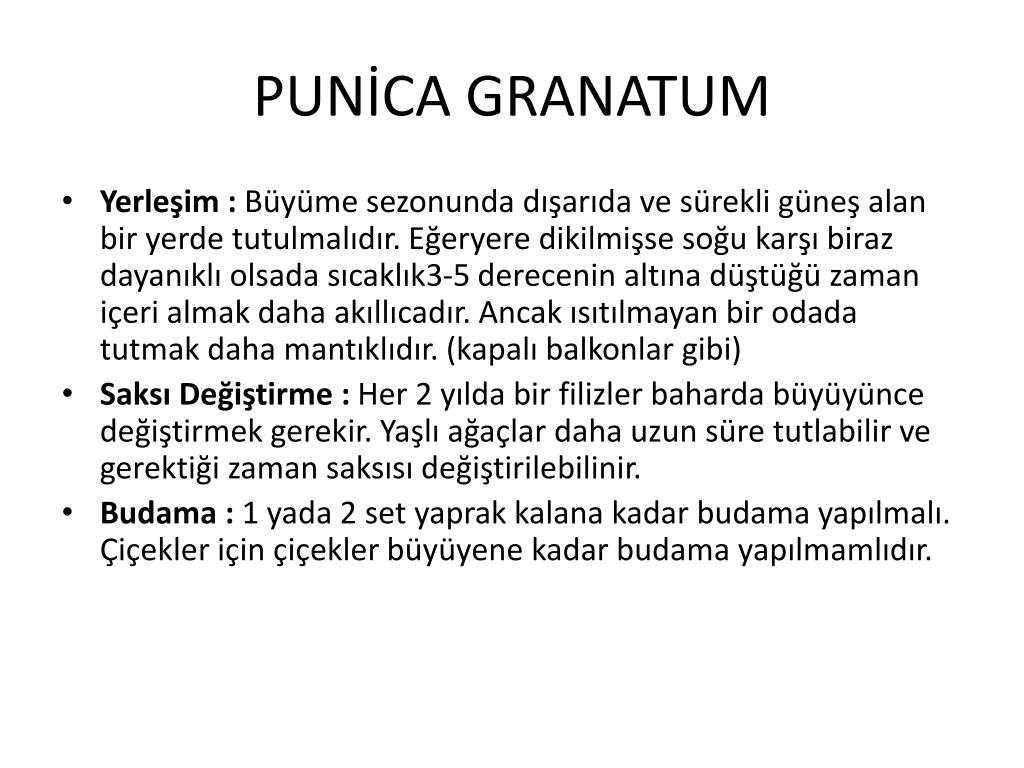 PUNİCA GRANATUM

• Yerleşim : Büyüme sezonunda dışarıda ve sürekli güneş alan bir yerde tutulmalıdır. Eğeryere dikilmişse soğu karşı biraz dayanıklı olsada sıcaklık3-5 derecenin altına düştüğü zaman içeri almak daha akıllıcadır. Ancak ısıtılmayan bir odada tutmak daha mantıklıdır. (kapalı balkonlar gibi)
• Saksı Değiştirme : Her 2 yılda bir filizler baharda büyüyünce değiştirmek gerekir. Yaşlı ağaçlar daha uzun süre tutlabilir ve gerektiği zaman saksısı değiştirilebilinir.
• Budama : 1 yada 2 set yaprak kalana kadar budama yapılmalı. Çiçekler için çiçekler büyüyene kadar budama yapılmamlıdır.